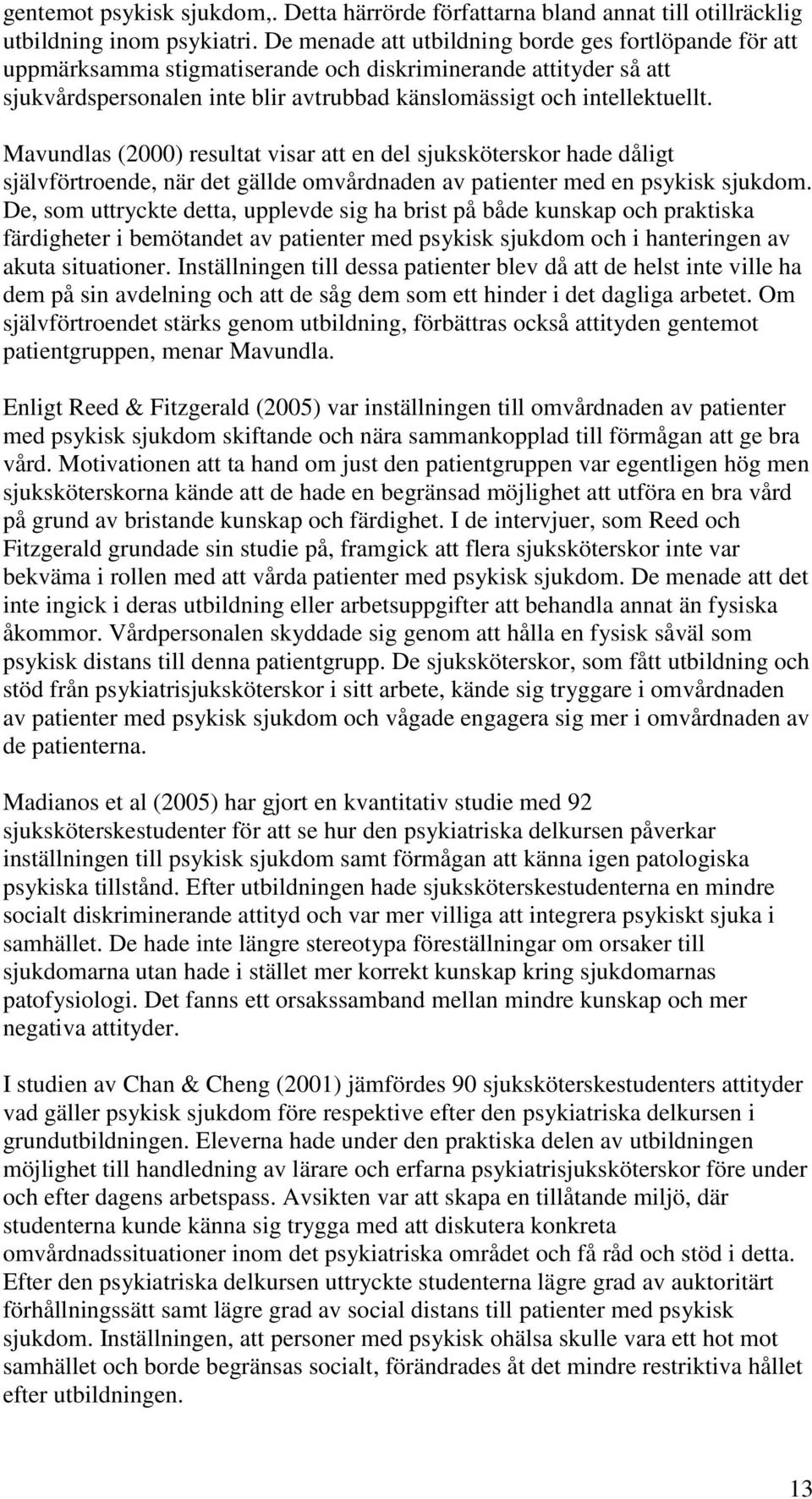 gentemot psykisk sjukdom,. Detta härrörde författarna bland annat till otillräcklig utbildning inom psykiatri. De menade att utbildning borde ges fortlöpande för att uppmärksamma stigmatiserande och diskriminerande attityder så att sjukvårdspersonalen inte blir avtrubbad känslomässigt och intellektuellt.

Mavundlas (2000) resultat visar att en del sjuksköterskor hade dåligt självförtroende, när det gällde omvårdnaden av patienter med en psykisk sjukdom. De, som uttryckte detta, upplevde sig ha brist på både kunskap och praktiska färdigheter i bemötandet av patienter med psykisk sjukdom och i hanteringen av akuta situationer. Inställningen till dessa patienter blev då att de helst inte ville ha dem på sin avdelning och att de såg dem som ett hinder i det dagliga arbetet. Om självförtroendet stärks genom utbildning, förbättras också attityden gentemot patientgruppen, menar Mavundla.

Enligt Reed & Fitzgerald (2005) var inställningen till omvårdnaden av patienter med psykisk sjukdom skiftande och nära sammankopplad till förmågan att ge bra vård. Motivationen att ta hand om just den patientgruppen var egentligen hög men sjuksköterskorna kände att de hade en begränsad möjlighet att utföra en bra vård på grund av bristande kunskap och färdighet. I de intervjuer, som Reed och Fitzgerald grundade sin studie på, framgick att flera sjuksköterskor inte var bekväma i rollen med att vårda patienter med psykisk sjukdom. De menade att det inte ingick i deras utbildning eller arbetsuppgifter att behandla annat än fysiska åkommor. Vårdpersonalen skyddade sig genom att hålla en fysisk såväl som psykisk distans till denna patientgrupp. De sjuksköterskor, som fått utbildning och stöd från psykiatrisjuksköterskor i sitt arbete, kände sig tryggare i omvårdnaden av patienter med psykisk sjukdom och vågade engagera sig mer i omvårdnaden av de patienterna.

Madianos et al (2005) har gjort en kvantitativ studie med 92 sjuksköterskestudenter för att se hur den psykiatriska delkursen påverkar inställningen till psykisk sjukdom samt förmågan att känna igen patologiska psykiska tillstånd. Efter utbildningen hade sjuksköterskestudenterna en mindre socialt diskriminerande attityd och var mer villiga att integrera psykiskt sjuka i samhället. De hade inte längre stereotypa föreställningar om orsaker till sjukdomarna utan hade i stället mer korrekt kunskap kring sjukdomarnas patofysiologi. Det fanns ett orsakssamband mellan mindre kunskap och mer negativa attityder.

I studien av Chan & Cheng (2001) jämfördes 90 sjuksköterskestudenters attityder vad gäller psykisk sjukdom före respektive efter den psykiatriska delkursen i grundutbildningen. Eleverna hade under den praktiska delen av utbildningen möjlighet till handledning av lärare och erfarna psykiatrisjuksköterskor före under och efter dagens arbetspass. Avsikten var att skapa en tillåtande miljö, där studenterna kunde känna sig trygga med att diskutera konkreta omvårdnadssituationer inom det psykiatriska området och få råd och stöd i detta. Efter den psykiatriska delkursen uttryckte studenterna lägre grad av auktoritärt förhållningssätt samt lägre grad av social distans till patienter med psykisk sjukdom. Inställningen, att personer med psykisk ohälsa skulle vara ett hot mot samhället och borde begränsas socialt, förändrades åt det mindre restriktiva hållet efter utbildningen.

13